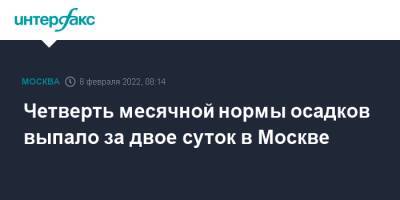 интерфакс

МОСКВА 8 февраля 2022, 08:14

Четверть месячной нормы осадков выпало за двое суток в Москве